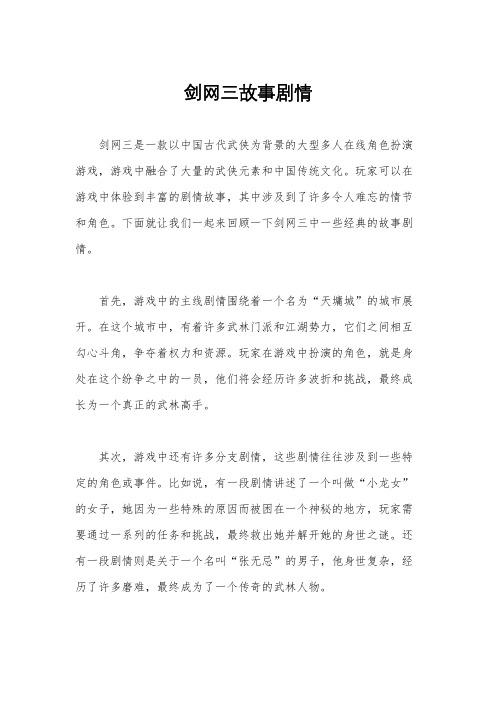 剑网三故事剧情

剑网三是一款以中国古代武侠为背景的大型多人在线角色扮演游戏，游戏中融合了大量的武侠元素和中国传统文化。玩家可以在游戏中体验到丰富的剧情故事，其中涉及到了许多令人难忘的情节和角色。下面就让我们一起来回顾一下剑网三中一些经典的故事剧情。

首先，游戏中的主线剧情围绕着一个名为“天墉城”的城市展开。在这个城市中，有着许多武林门派和江湖势力，它们之间相互勾心斗角，争夺着权力和资源。玩家在游戏中扮演的角色，就是身处在这个纷争之中的一员，他们将会经历许多波折和挑战，最终成长为一个真正的武林高手。

其次，游戏中还有许多分支剧情，这些剧情往往涉及到一些特定的角色或事件。比如说，有一段剧情讲述了一个叫做“小龙女”的女子，她因为一些特殊的原因而被困在一个神秘的地方，玩家需要通过一系列的任务和挑战，最终救出她并解开她的身世之谜。还有一段剧情则是关于一个名叫“张无忌”的男子，他身世复杂，经历了许多磨难，最终成为了一个传奇的武林人物。